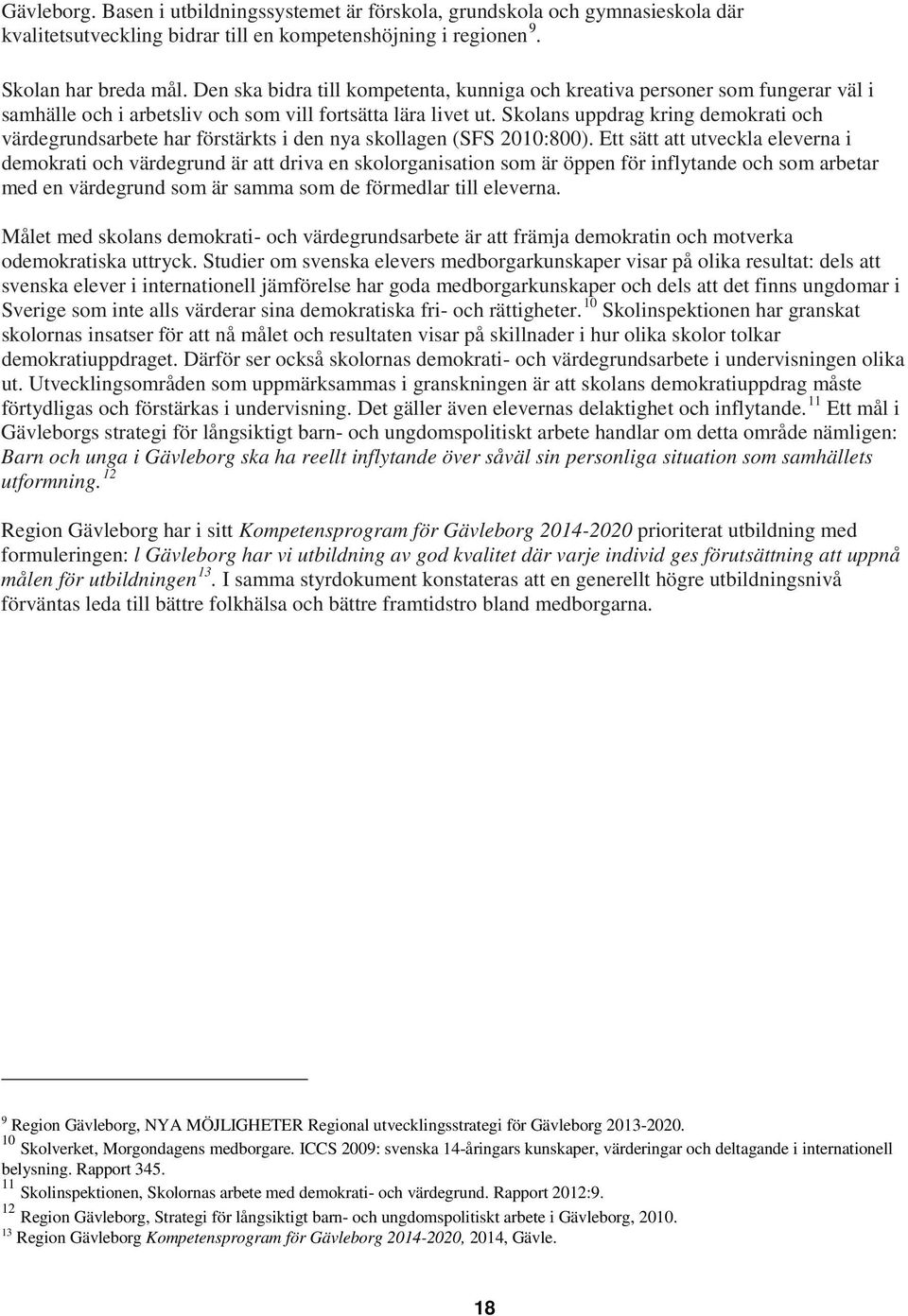 Gävleborg. Basen i utbildningssystemet är förskola, grundskola och gymnasieskola där kvalitetsutveckling bidrar till en kompetenshöjning i regionen $^{9}$.

Skolan har breda mål. Den ska bidra till kompetenta, kunniga och kreativa personer som fungerar väl i samhälle och i arbetsliv och som vill fortsätta lära livet ut. Skolans uppdrag kring demokrati och värdegrundsarbete har förstärkts i den nya skollagen (SFS 2010:800). Ett sätt att utveckla eleverna i demokrati och värdegrund är att driva en skolorganisation som är öppen för inflytande och som arbetar med en värdegrund som är samma som de förmedlar till eleverna.

Målet med skolans demokrati- och värdegrundsarbete är att främja demokratin och motverka odemokratiska uttryck. Studier om svenska elevers medborgarkunskaper visar på olika resultat: dels att svenska elever i internationell jämförelse har goda medborgarkunskaper och dels att det finns ungdomar i Sverige som inte alls värderar sina demokratiska fri- och rättigheter. $^{10}$ Skolinspektionen har granskat skolornas insatser för att nå målet och resultaten visar på skillnader i hur olika skolor tolkar demokratiuppdraget. Därför ser också skolornas demokrati- och värdegrundsarbete i undervisningen olika ut. Utvecklingsområden som uppmärksammas i granskningen är att skolans demokratiuppdrag måste förtydligas och förstärkas i undervisning. Det gäller även elevernas delaktighet och inflytande. $^{11}$ Ett mål i Gävleborgs strategi för långsiktigt barn- och ungdomspolitiskt arbete handlar om detta område nämligen: Barn och unga i Gävleborg ska ha reellt inflytande över såväl sin personliga situation som samhällets utformning. $^{12}$

Region Gävleborg har i sitt Kompetensprogram för Gävleborg 2014-2020 prioriterat utbildning med formuleringen: l Gävleborg har vi utbildning av god kvalitet där varje individ ges förutsättning att uppnå målen för utbildningen $^{13}$. I samma styrdokument konstateras att en generellt högre utbildningsnivå förväntas leda till bättre folkhälsa och bättre framtidstro bland medborgarna.

$^{9}$ Region Gävleborg, NYA MÖJLIGHETER Regional utvecklingsstrategi för Gävleborg 2013-2020.
$^{10}$ Skolverket, Morgondagens medborgare. ICCS 2009: svenska 14-åringars kunskaper, värderingar och deltagande i internationell belysning. Rapport 345.
$^{11}$ Skolinspektionen, Skolornas arbete med demokrati- och värdegrund. Rapport 2012:9.
$^{12}$ Region Gävleborg, Strategi för långsiktigt barn- och ungdomspolitiskt arbete i Gävleborg, 2010.
$^{13}$ Region Gävleborg Kompetensprogram för Gävleborg 2014-2020, 2014, Gävle.

18